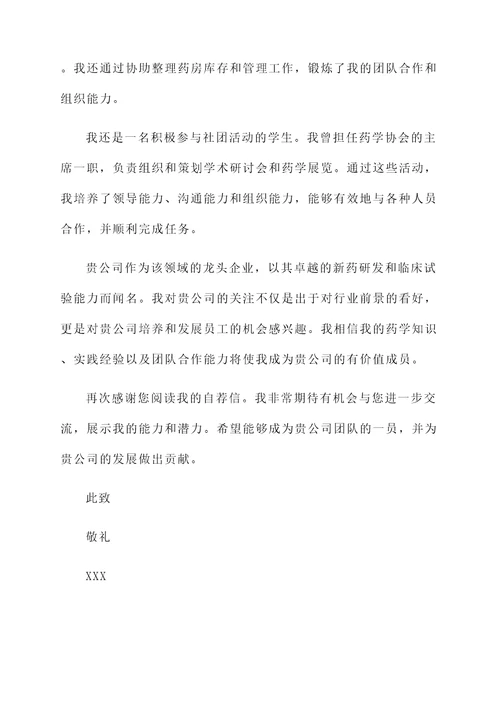 。我还通过协助整理药房库存和管理工作，锻炼了我的团队合作和组织能力。

我还是一名积极参与社团活动的学生。我曾担任药学协会的主席一职，负责组织和策划学术研讨会和药学展览。通过这些活动，我培养了领导能力、沟通能力和组织能力，能够有效地与各种人员合作，并顺利完成任务。

贵公司作为该领域的龙头企业，以其卓越的新药研发和临床试验能力而闻名。我对贵公司的关注不仅是出于对行业前景的看好，更是对贵公司培养和发展员工的机会感兴趣。我相信我的药学知识、实践经验以及团队合作能力将使我成为贵公司的有价值成员。

再次感谢您阅读我的自荐信。我非常期待有机会与您进一步交流，展示我的能力和潜力。希望能够成为贵公司团队的一员，并为贵公司的发展做出贡献。

此致

敬礼

XXX